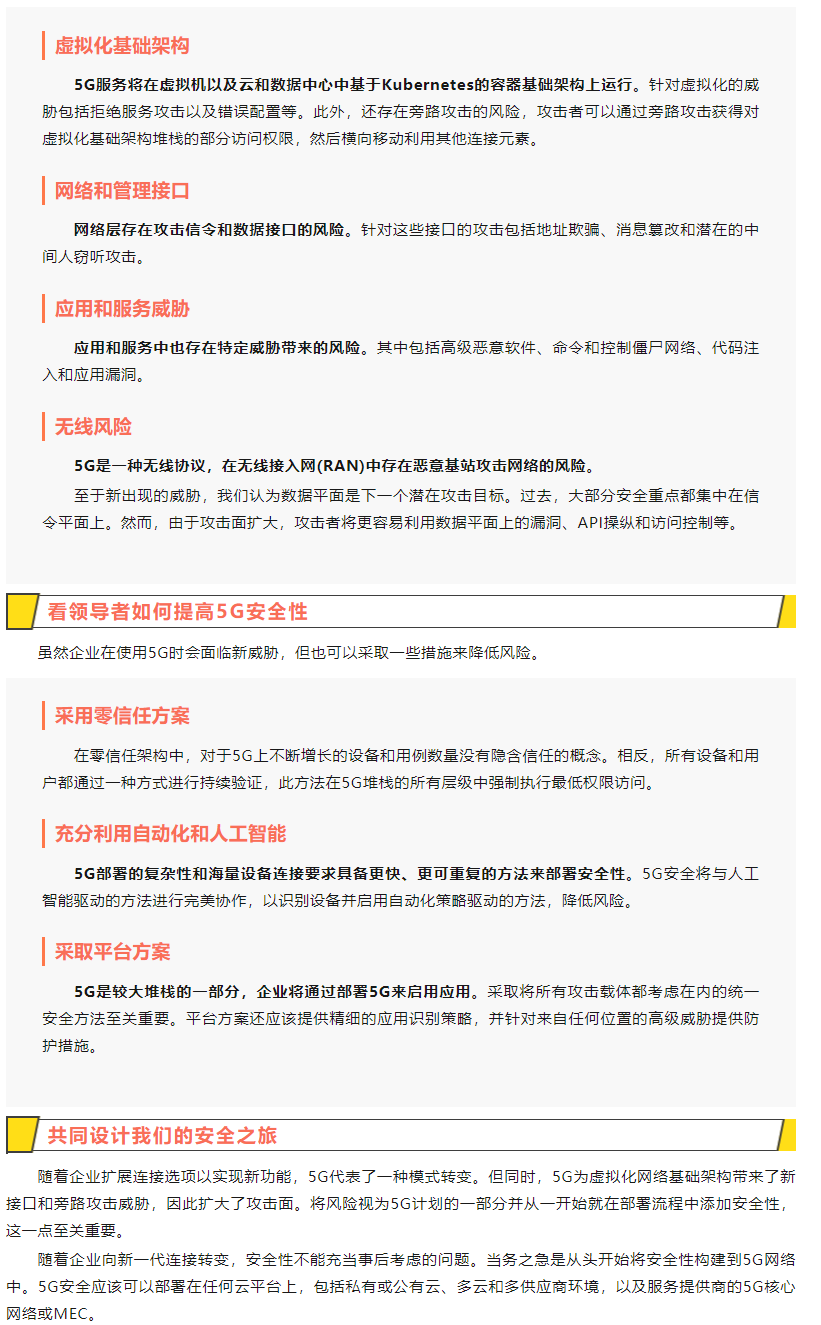 虚拟化基础架构

5G服务将在虚拟机以及云和数据中心中基于Kubernetes的容器基础架构上运行。针对虚拟化的威胁包括拒绝服务攻击以及错误配置等。此外，还存在旁路攻击的风险，攻击者可以通过旁路攻击获得对虚拟化基础架构堆栈的部分访问权限，然后横向移动利用其他连接元素。

网络和管理接口

网络层存在攻击信令和数据接口的风险。针对这些接口的攻击包括地址欺骗、消息篡改和潜在的中间人窃听攻击。

应用和服务威胁

应用和服务中也存在特定威胁带来的风险。其中包括高级恶意软件、命令和控制僵尸网络、代码注入和应用漏洞。

无线风险

5G是一种无线协议，在无线接入网(RAN)中存在恶意基站攻击网络的风险。

至于新出现的威胁，我们认为数据平面是下一个潜在攻击目标。过去，大部分安全重点都集中在信令平面上。然而，由于攻击面扩大，攻击者将更容易利用数据平面上的漏洞、API操纵和访问控制等。

看领导者如何提高5G安全性

虽然企业在使用5G时会面临新威胁，但也可以采取一些措施来降低风险。

采用零信任方案

在零信任架构中，对于5G上不断增长的设备和用例数量没有隐含信任的概念。相反，所有设备和用户都通过一种方式进行持续验证，此方法在5G堆栈的所有层级中强制执行最低权限访问。

充分利用自动化和人工智能

5G部署的复杂性和海量设备连接要求具备更快、更可重复的方法来部署安全性。5G安全将与人工智能驱动的方法进行完美协作，以识别设备并启用自动化策略驱动的方法，降低风险。

采取平台方案

5G是较大堆栈的一部分，企业将通过部署5G来启用应用。采取将所有攻击载体都考虑在内的统一安全方法至关重要。平台方案还应该提供精细的应用识别策略，并针对来自任何位置的高级威胁提供防护措施。

共同设计我们的安全之旅

随着企业扩展连接选项以实现新功能，5G代表了一种模式转变。但同时，5G为虚拟化网络基础架构带来了新接口和旁路攻击威胁，因此扩大了攻击面。将风险视为5G计划的一部分并从一开始就在部署流程中添加安全性，这一点至关重要。

随着企业向新一代连接转变，安全性不能充当事后考虑的问题。当务之急是从头开始将安全性构建到5G网络中。5G安全应该可以部署在任何云平台上，包括私有或公有云、多云和多供应商环境，以及服务提供商的5G核心网络或MEC。